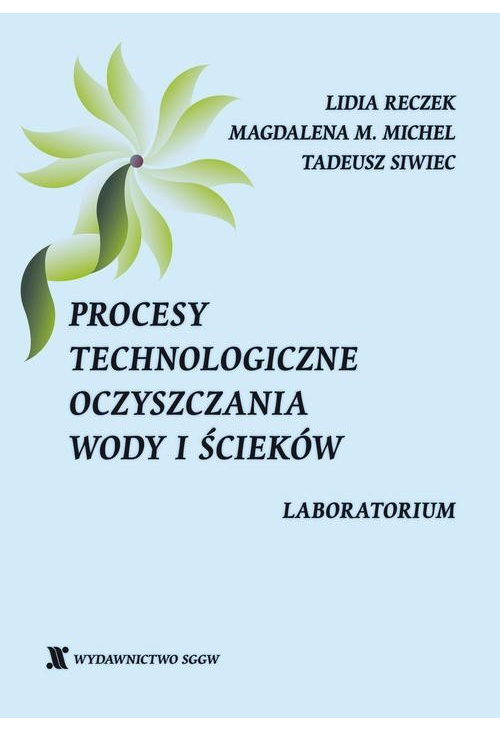 LIDIA RECZEK
MAGDALENA M. MICHEL
TADEUSZ SIWIEC

PROCESY TECHNOLOGICZNE OCZYSZCZANIA WODY I ŚCIEKÓW

LABORATORIUM

WYDAWNICTWO SGGW